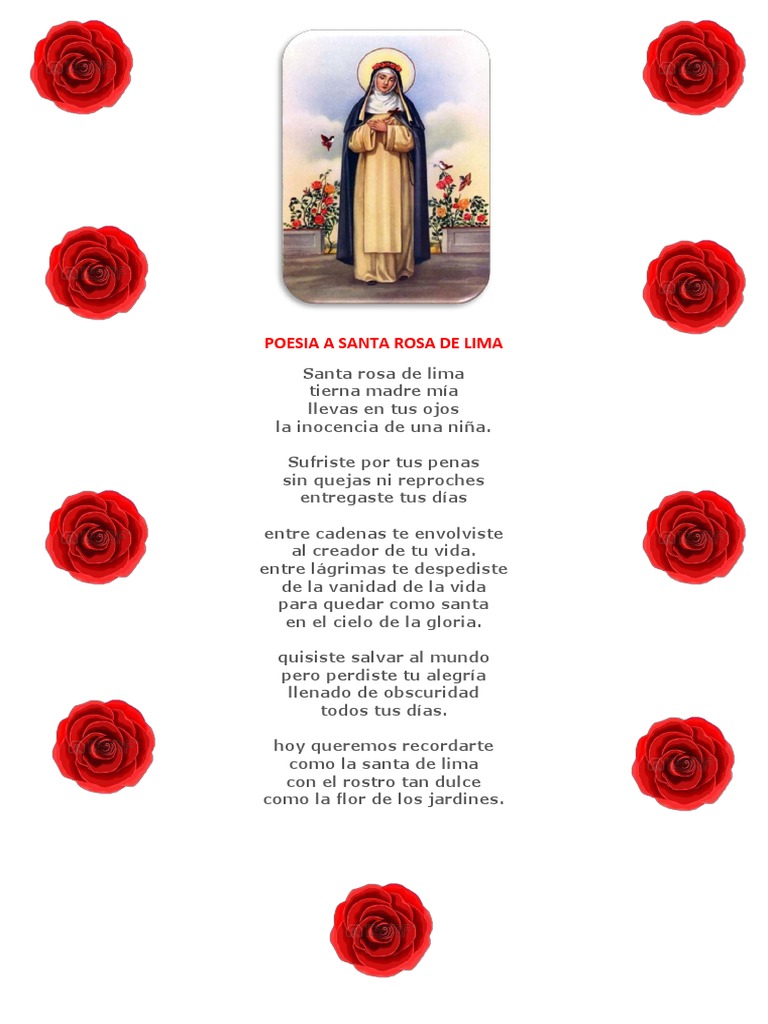 POESIA A SANTA ROSA DE LIMA

Santa rosa de lima
tierna madre mía
llevas en tus ojos
la inocencia de una niña.

Sufriste por tus penas
sin quejas ni reproches
entregaste tus días

entre cadenas te envolviste
al creador de tu vida.
entre lágrimas te despediste
de la vanidad de la vida
para quedar como santa
en el cielo de la gloria.

quisiste salvar al mundo
pero perdiste tu alegría
llenado de obscuridad
todos tus días.

hoy queremos recordarte
como la santa de lima
con el rostro tan dulce
como la flor de los jardines.